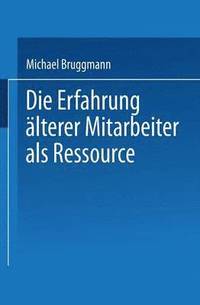 Michael Bruggmann

Die Erfahrung älterer Mitarbeiter als Ressource